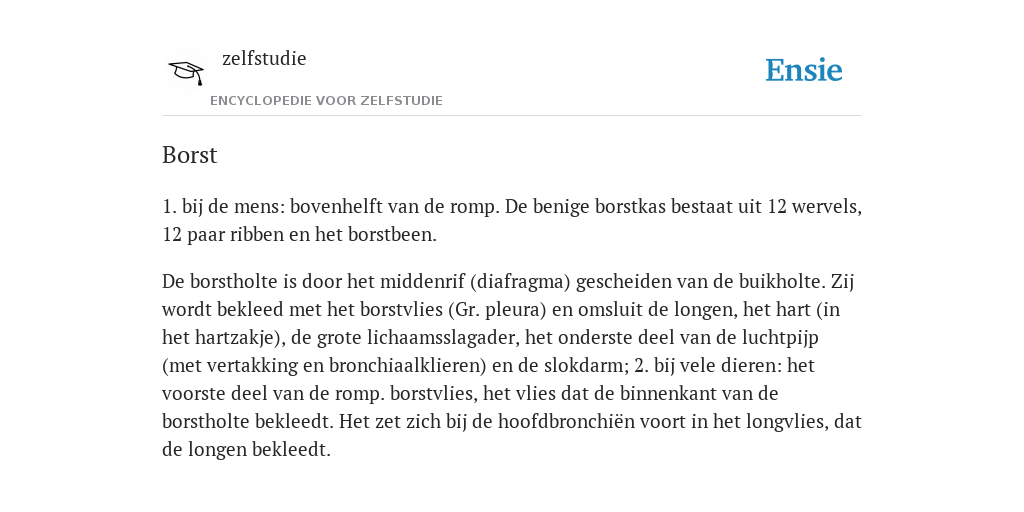 zelfstudie
ENCYCLOPEDIE VOOR ZELFSTUDIE

Ensie

Borst

1. bij de mens: bovenhelft van de romp. De benige borstkas bestaat uit 12 wervels, 12 paar ribben en het borstbeen.

De borstholte is door het middenrif (diafragma) gescheiden van de buikholte. Zij wordt bekleed met het borstvlies (Gr. pleura) en omsluit de longen, het hart (in het hartzakje), de grote lichaamsslagader, het onderste deel van de luchtpijp (met vertakking en bronchiaalklieren) en de slokdarm; 2. bij vele dieren: het voorste deel van de romp. borstvlies, het vlies dat de binnenkant van de borstholte bekleedt. Het zet zich bij de hoofdbronchiën voort in het longvlies, dat de longen bekleedt.